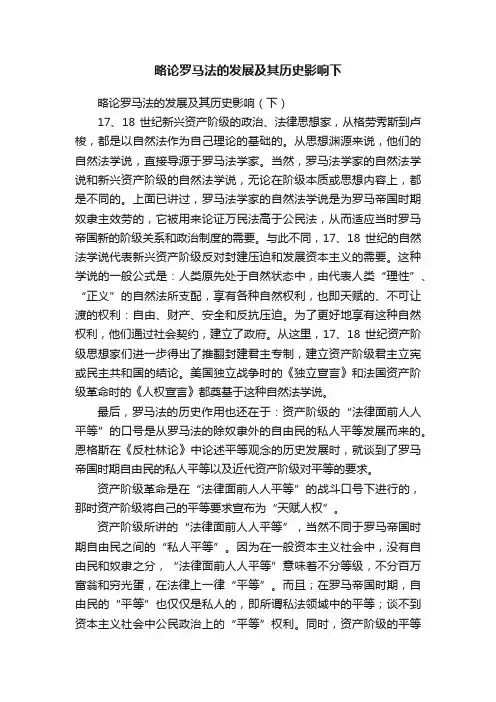 略论罗马法的发展及其历史影响下

略论罗马法的发展及其历史影响（下）

17、18 世纪新兴资产阶级的政治、法律思想家，从格劳秀斯到卢梭，都是以自然法作为自己理论的基础的。从思想渊源来说，他们的自然法学说，直接导源于罗马法学家。当然，罗马法学家的自然法学说和新兴资产阶级的自然法学说，无论在阶级本质或思想内容上，都是不同的。上面已讲过，罗马法学家的自然法学说是为罗马帝国时期奴隶主效劳的，它被用来论证万民法高于公民法，从而适应当时罗马帝国新的阶级关系和政治制度的需要。与此不同，17、18 世纪的自然法学说代表新兴资产阶级反对封建压迫和发展资本主义的需要。这种学说的一般公式是：人类原先处于自然状态中，由代表人类“理性”、“正义”的自然法所支配，享有各种自然权利，也即天赋的、不可让渡的权利：自由、财产、安全和反抗压迫。为了更好地享有这种自然权利，他们通过社会契约，建立了政府。从这里，17、18 世纪资产阶级思想家们进一步得出了推翻封建君主专制，建立资产阶级君主立宪或民主共和国的结论。美国独立战争时的《独立宣言》和法国资产阶级革命时的《人权宣言》都奠基于这种自然法学说。

最后，罗马法的历史作用也还在于：资产阶级的“法律面前人人平等”的口号是从罗马法的除奴隶外的自由民的私人平等发展而来的。恩格斯在《反杜林论》中论述平等观念的历史发展时，就谈到了罗马帝国时期自由民的私人平等以及近代资产阶级对平等的要求。

资产阶级革命是在“法律面前人人平等”的战斗口号下进行的，那时资产阶级将自己的平等要求宣布为“天赋人权”。

资产阶级所讲的“法律面前人人平等”，当然不同于罗马帝国时期自由民之间的“私人平等”。因为在一般资本主义社会中，没有自由民和奴隶之分，“法律面前人人平等”意味着不分等级，不分百万富翁和穷光蛋，在法律上一律“平等”。而且；在罗马帝国时期，自由民的“平等”也仅仅是私人的，即所谓私法领域中的平等；谈不到资本主义社会中公民政治上的“平等”权利。同时，资产阶级的平等